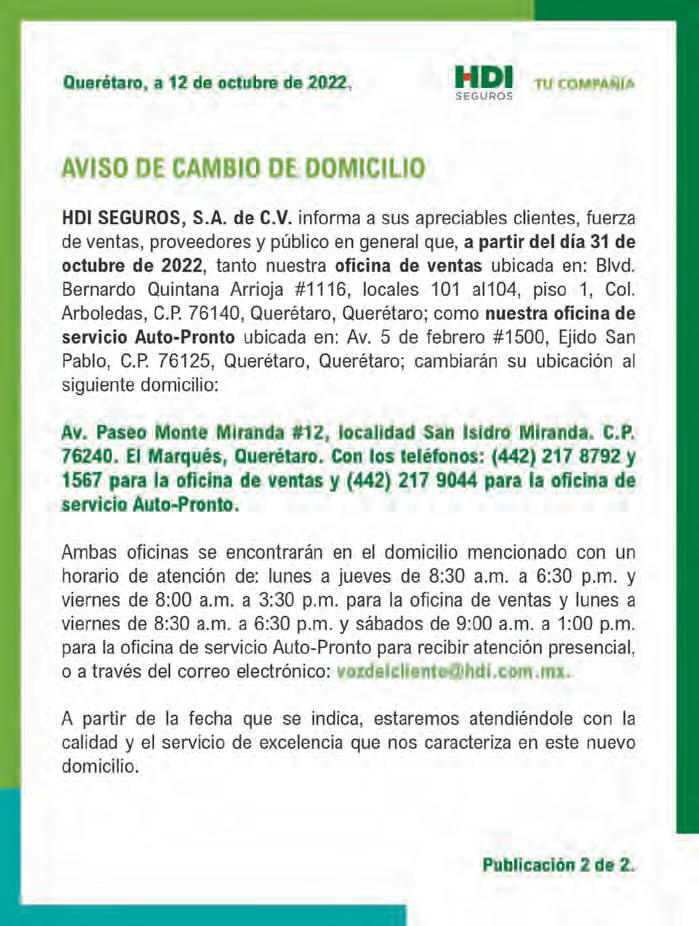 Querétaro, a 12 de octubre de 2022.

HDI SEGUROS

TU COMPAÑÍA

AVISO DE CAMBIO DE DOMICILIO

HDI SEGUROS, S.A. de C.V. informa a sus apreciables clientes, fuerza de ventas, proveedores y público en general que, a partir del día 31 de octubre de 2022, tanto nuestra oficina de ventas ubicada en: Blvd. Bernardo Quintana Arrioja #1116, locales 101 al104, piso 1, Col. Arboledas, C.P. 76140, Querétaro, Querétaro; como nuestra oficina de servicio Auto-Pronto ubicada en: Av. 5 de febrero #1500, Ejido San Pablo, C.P. 76125, Querétaro, Querétaro; cambiarán su ubicación al siguiente domicilio:

Av. Paseo Monte Miranda #12, localidad San Isidro Miranda. C.P. 76240. El Marqués, Querétaro. Con los teléfonos: (442) 217 8792 y 1567 para la oficina de ventas y (442) 217 9044 para la oficina de servicio Auto-Pronto.

Ambas oficinas se encontrarán en el domicilio mencionado con un horario de atención de: lunes a jueves de 8:30 a.m. a 6:30 p.m. y viernes de 8:00 a.m. a 3:30 p.m. para la oficina de ventas y lunes a viernes de 8:30 a.m. a 6:30 p.m. y sábados de 9:00 a.m. a 1:00 p.m. para la oficina de servicio Auto-Pronto para recibir atención presencial, o a través del correo electrónico: vozdelcliente@hdi.com.mx.

A partir de la fecha que se indica, estaremos atendiéndole con la calidad y el servicio de excelencia que nos caracteriza en este nuevo domicilio.

Publicación 2 de 2.